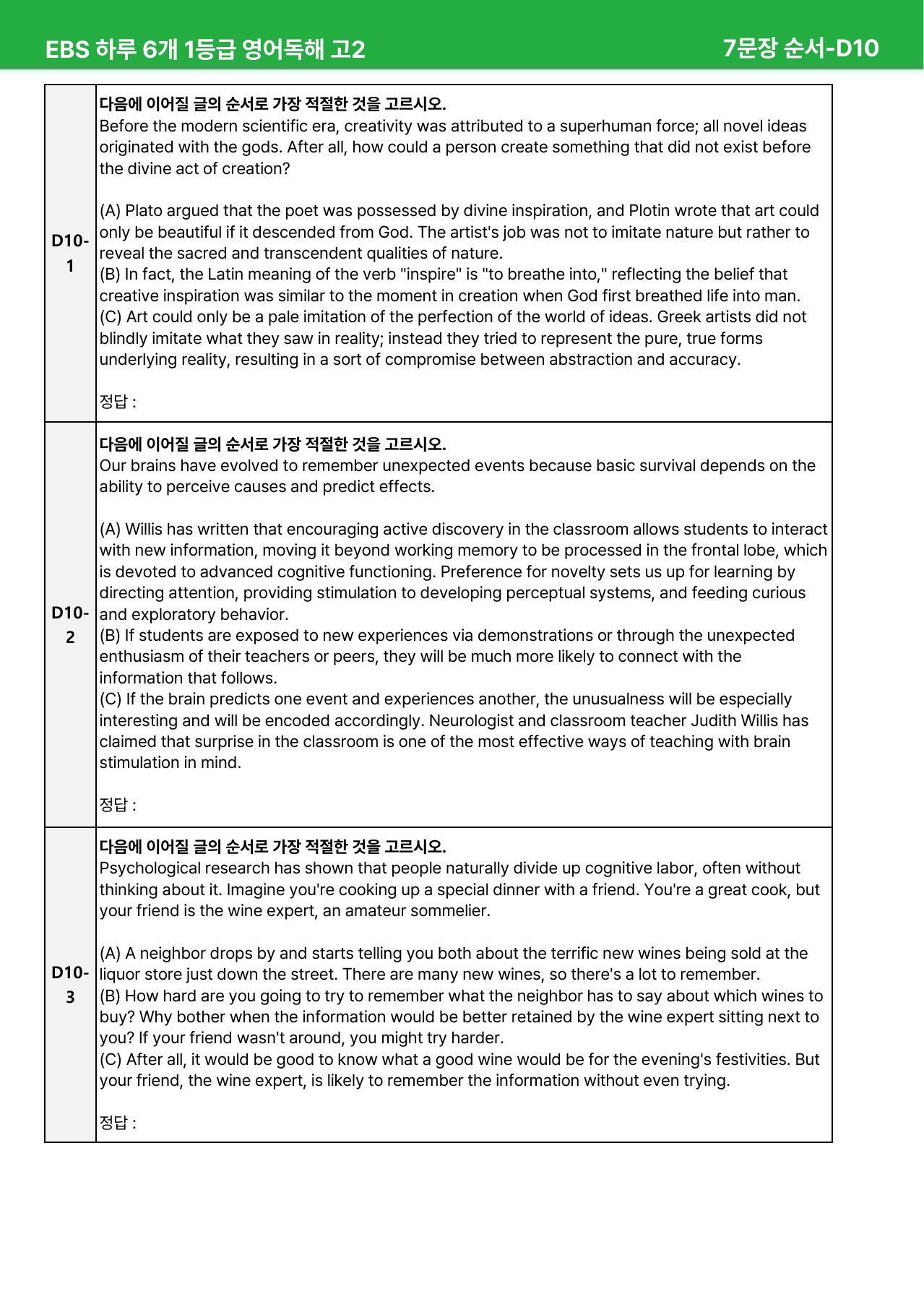 EBS 하루 6개 1등급 영어독해 고2

7문장 순서-D10

D10-1

다음에 이어질 글의 순서로 가장 적절한 것을 고르시오.

Before the modern scientific era, creativity was attributed to a superhuman force; all novel ideas originated with the gods. After all, how could a person create something that did not exist before the divine act of creation?

(A) Plato argued that the poet was possessed by divine inspiration, and Plotin wrote that art could only be beautiful if it descended from God. The artist's job was not to imitate nature but rather to reveal the sacred and transcendent qualities of nature.
(B) In fact, the Latin meaning of the verb "inspire" is "to breathe into," reflecting the belief that creative inspiration was similar to the moment in creation when God first breathed life into man.
(C) Art could only be a pale imitation of the perfection of the world of ideas. Greek artists did not blindly imitate what they saw in reality; instead they tried to represent the pure, true forms underlying reality, resulting in a sort of compromise between abstraction and accuracy.

정답 :

D10-2

다음에 이어질 글의 순서로 가장 적절한 것을 고르시오.

Our brains have evolved to remember unexpected events because basic survival depends on the ability to perceive causes and predict effects.

(A) Willis has written that encouraging active discovery in the classroom allows students to interact with new information, moving it beyond working memory to be processed in the frontal lobe, which is devoted to advanced cognitive functioning. Preference for novelty sets us up for learning by directing attention, providing stimulation to developing perceptual systems, and feeding curious and exploratory behavior.
(B) If students are exposed to new experiences via demonstrations or through the unexpected enthusiasm of their teachers or peers, they will be much more likely to connect with the information that follows.
(C) If the brain predicts one event and experiences another, the unusualness will be especially interesting and will be encoded accordingly. Neurologist and classroom teacher Judith Willis has claimed that surprise in the classroom is one of the most effective ways of teaching with brain stimulation in mind.

정답 :

D10-3

다음에 이어질 글의 순서로 가장 적절한 것을 고르시오.

Psychological research has shown that people naturally divide up cognitive labor, often without thinking about it. Imagine you're cooking up a special dinner with a friend. You're a great cook, but your friend is the wine expert, an amateur sommelier.

(A) A neighbor drops by and starts telling you both about the terrific new wines being sold at the liquor store just down the street. There are many new wines, so there's a lot to remember.
(B) How hard are you going to try to remember what the neighbor has to say about which wines to buy? Why bother when the information would be better retained by the wine expert sitting next to you? If your friend wasn't around, you might try harder.
(C) After all, it would be good to know what a good wine would be for the evening's festivities. But your friend, the wine expert, is likely to remember the information without even trying.

정답 :